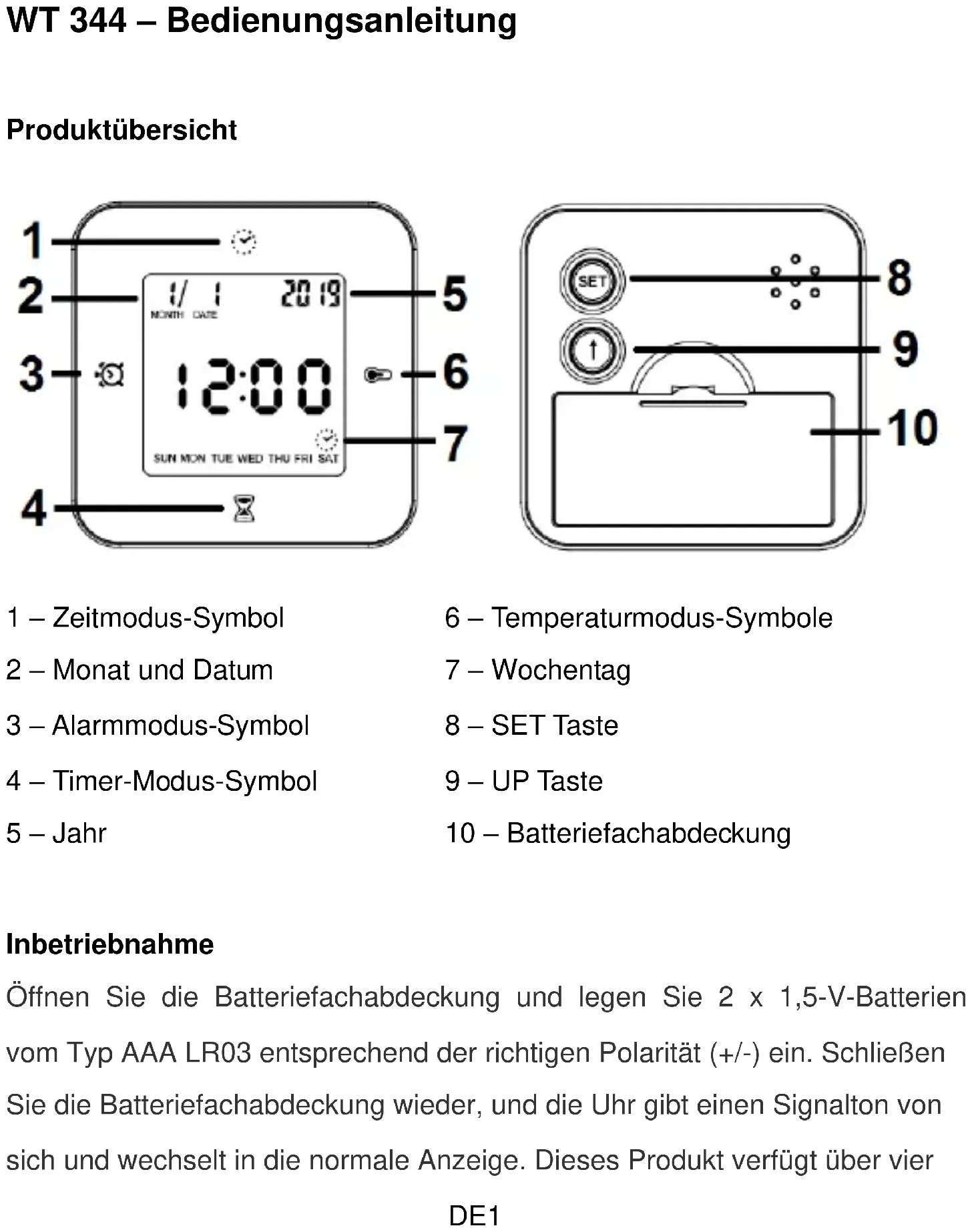 WT 344 – Bedienungsanleitung

Produktübersicht

1
2
3
4
1/ 1
MONTH DATE
2019
12:00
SUN MON TUE WED THU FRI SAT
5
6
7
SET
8
9
10

1 – Zeitmodus-Symbol

2 – Monat und Datum

3 – Alarmmodus-Symbol

4 – Timer-Modus-Symbol

5 – Jahr

6 – Temperaturmodus-Symbole

7 – Wochentag

8 – SET Taste

9 – UP Taste

10 – Batteriefachabdeckung

Inbetriebnahme

Öffnen Sie die Batteriefachabdeckung und legen Sie 2 x 1,5-V-Batterien vom Typ AAA LR03 entsprechend der richtigen Polarität (+/-) ein. Schließen Sie die Batteriefachabdeckung wieder, und die Uhr gibt einen Signalton von sich und wechselt in die normale Anzeige. Dieses Produkt verfügt über vier

DE1